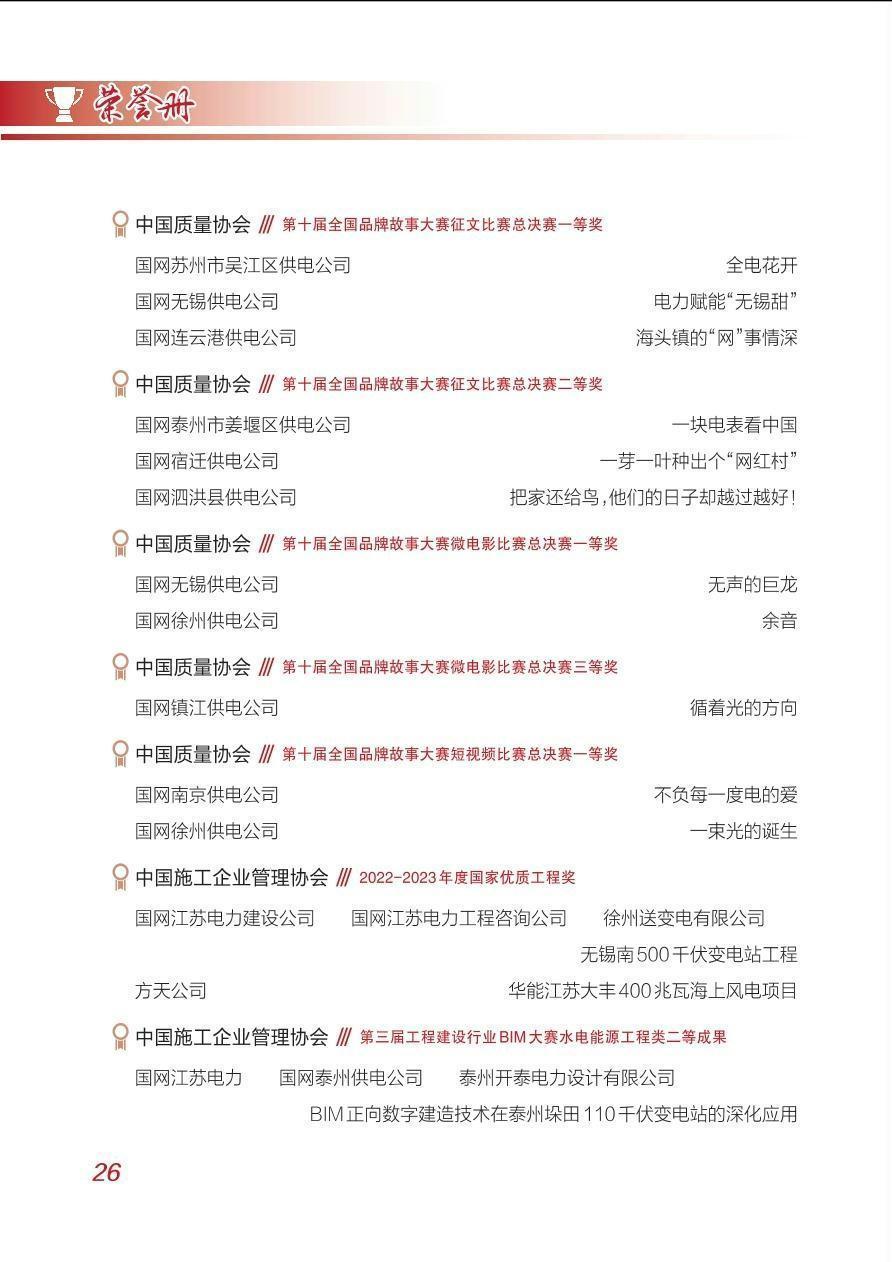 荣誉册

中国质量协会 /// 第十届全国品牌故事大赛征文比赛总决赛一等奖

国网苏州市吴江区供电公司 全电花开

国网无锡供电公司 电力赋能“无锡甜”

国网连云港供电公司 海头镇的“网”事情深

中国质量协会 /// 第十届全国品牌故事大赛征文比赛总决赛二等奖

国网泰州市姜堰区供电公司 一块电表看中国

国网宿迁供电公司 一芽一叶种出个“网红村”

国网泗洪县供电公司 把家还给鸟，他们的日子却越过越好！

中国质量协会 /// 第十届全国品牌故事大赛微电影比赛总决赛一等奖

国网无锡供电公司 无声的巨龙

国网徐州供电公司 余音

中国质量协会 /// 第十届全国品牌故事大赛微电影比赛总决赛三等奖

国网镇江供电公司 循着光的方向

中国质量协会 /// 第十届全国品牌故事大赛短视频比赛总决赛一等奖

国网南京供电公司 不负每一度电的爱

国网徐州供电公司 一束光的诞生

中国施工企业管理协会 /// 2022-2023年度国家优质工程奖

国网江苏电力建设公司 国网江苏电力工程咨询公司 徐州送变电有限公司

无锡南500千伏变电站工程

方天公司 华能江苏大丰400兆瓦海上风电项目

中国施工企业管理协会 /// 第三届工程建设行业BIM大赛水电能源工程类二等成果

国网江苏电力 国网泰州供电公司 泰州开泰电力设计有限公司

BIM正向数字建造技术在泰州垛田110千伏变电站的深化应用

26